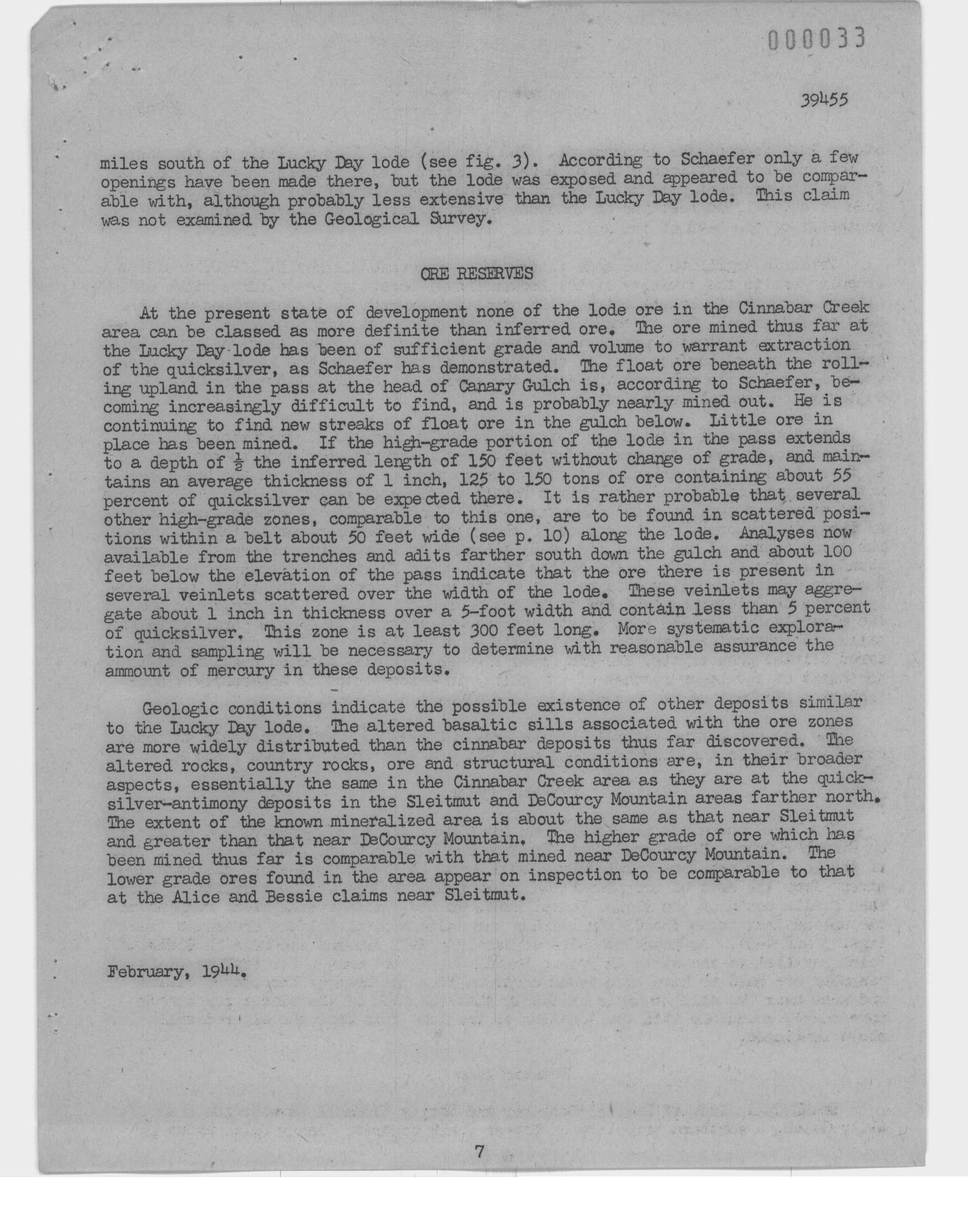 000033

39455

miles south of the Lucky Day lode (see fig. 3). According to Schaefer only a few openings have been made there, but the lode was exposed and appeared to be comparable with, although probably less extensive than the Lucky Day lode. This claim was not examined by the Geological Survey.

ORE RESERVES

At the present state of development none of the lode ore in the Cinnabar Creek area can be classed as more definite than inferred ore. The ore mined thus far at the Lucky Day lode has been of sufficient grade and volume to warrant extraction of the quicksilver, as Schaefer has demonstrated. The float ore beneath the rolling upland in the pass at the head of Canary Gulch is, according to Schaefer, becoming increasingly difficult to find, and is probably nearly mined out. He is continuing to find new streaks of float ore in the gulch below. Little ore in place has been mined. If the high-grade portion of the lode in the pass extends to a depth of $\frac{1}{2}$ the inferred length of 150 feet without change of grade, and maintains an average thickness of 1 inch, 125 to 150 tons of ore containing about 55 percent of quicksilver can be expected there. It is rather probable that several other high-grade zones, comparable to this one, are to be found in scattered positions within a belt about 50 feet wide (see p. 10) along the lode. Analyses now available from the trenches and adits farther south down the gulch and about 100 feet below the elevation of the pass indicate that the ore there is present in several veinlets scattered over the width of the lode. These veinlets may aggregate about 1 inch in thickness over a 5-foot width and contain less than 5 percent of quicksilver. This zone is at least 300 feet long. More systematic exploration and sampling will be necessary to determine with reasonable assurance the ammount of mercury in these deposits.

Geologic conditions indicate the possible existence of other deposits similar to the Lucky Day lode. The altered basaltic sills associated with the ore zones are more widely distributed than the cinnabar deposits thus far discovered. The altered rocks, country rocks, ore and structural conditions are, in their broader aspects, essentially the same in the Cinnabar Creek area as they are at the quicksilver-antimony deposits in the Sleitmut and DeCourcy Mountain areas farther north. The extent of the known mineralized area is about the same as that near Sleitmut and greater than that near DeCourcy Mountain. The higher grade of ore which has been mined thus far is comparable with that mined near DeCourcy Mountain. The lower grade ores found in the area appear on inspection to be comparable to that at the Alice and Bessie claims near Sleitmut.

February, 1944.

7